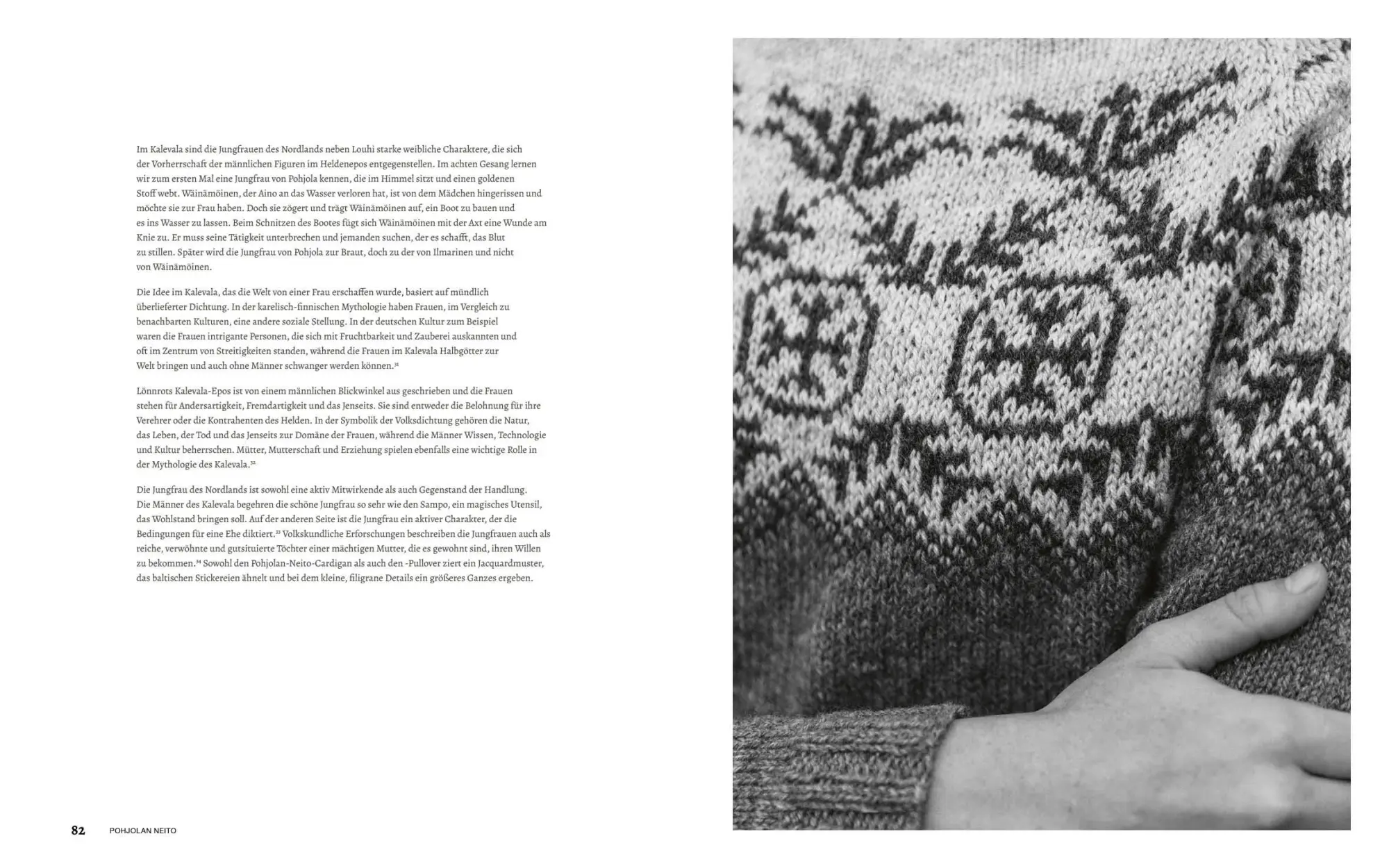 Im Kalevala sind die Jungfrauen des Nordlands neben Louhi starke weibliche Charaktere, die sich der Vorherrschaft der männlichen Figuren im Heldenepos entgegenstellen. Im achten Gesang lernen wir zum ersten Mal eine Jungfrau von Pohjola kennen, die im Himmel sitzt und einen goldenen Stoff webt. Wäinämöinen, der Aino an das Wasser verloren hat, ist von dem Mädchen hingerissen und möchte sie zur Frau haben. Doch sie zögert und trägt Wäinämöinen auf, ein Boot zu bauen und es ins Wasser zu lassen. Beim Schnitzen des Bootes fügt sich Wäinämöinen mit der Axt eine Wunde am Knie zu. Er muss seine Tätigkeit unterbrechen und jemanden suchen, der es schafft, das Blut zu stillen. Später wird die Jungfrau von Pohjola zur Braut, doch zu der von Ilmarinen und nicht von Wäinämöinen.

Die Idee im Kalevala, das die Welt von einer Frau erschaffen wurde, basiert auf mündlich überlieferter Dichtung. In der karelisch-finnischen Mythologie haben Frauen, im Vergleich zu benachbarten Kulturen, eine andere soziale Stellung. In der deutschen Kultur zum Beispiel waren die Frauen intrigante Personen, die sich mit Fruchtbarkeit und Zauberei auskannten und oft im Zentrum von Streitigkeiten standen, während die Frauen im Kalevala Halbgötter zur Welt bringen und auch ohne Männer schwanger werden können.$^{31}$

Lönnrots Kalevala-Epos ist von einem männlichen Blickwinkel aus geschrieben und die Frauen stehen für Andersartigkeit, Fremdartigkeit und das Jenseits. Sie sind entweder die Belohnung für ihre Verehrer oder die Kontrahenten des Helden. In der Symbolik der Volksdichtung gehören die Natur, das Leben, der Tod und das Jenseits zur Domäne der Frauen, während die Männer Wissen, Technologie und Kultur beherrschen. Mütter, Mutterschaft und Erziehung spielen ebenfalls eine wichtige Rolle in der Mythologie des Kalevala.$^{32}$

Die Jungfrau des Nordlands ist sowohl eine aktiv Mitwirkende als auch Gegenstand der Handlung. Die Männer des Kalevala begehren die schöne Jungfrau so sehr wie den Sampo, ein magisches Utensil, das Wohlstand bringen soll. Auf der anderen Seite ist die Jungfrau ein aktiver Charakter, der die Bedingungen für eine Ehe diktiert.$^{33}$ Volkskundliche Erforschungen beschreiben die Jungfrauen auch als reiche, verwöhnte und gutsituierte Töchter einer mächtigen Mutter, die es gewohnt sind, ihren Willen zu bekommen.$^{34}$ Sowohl den Pohjolan-Neito-Cardigan als auch den -Pullover ziert ein Jacquardmuster, das baltischen Stickereien ähnelt und bei dem kleine, filigrane Details ein größeres Ganzes ergeben.

82 POHJOLAN NEITO